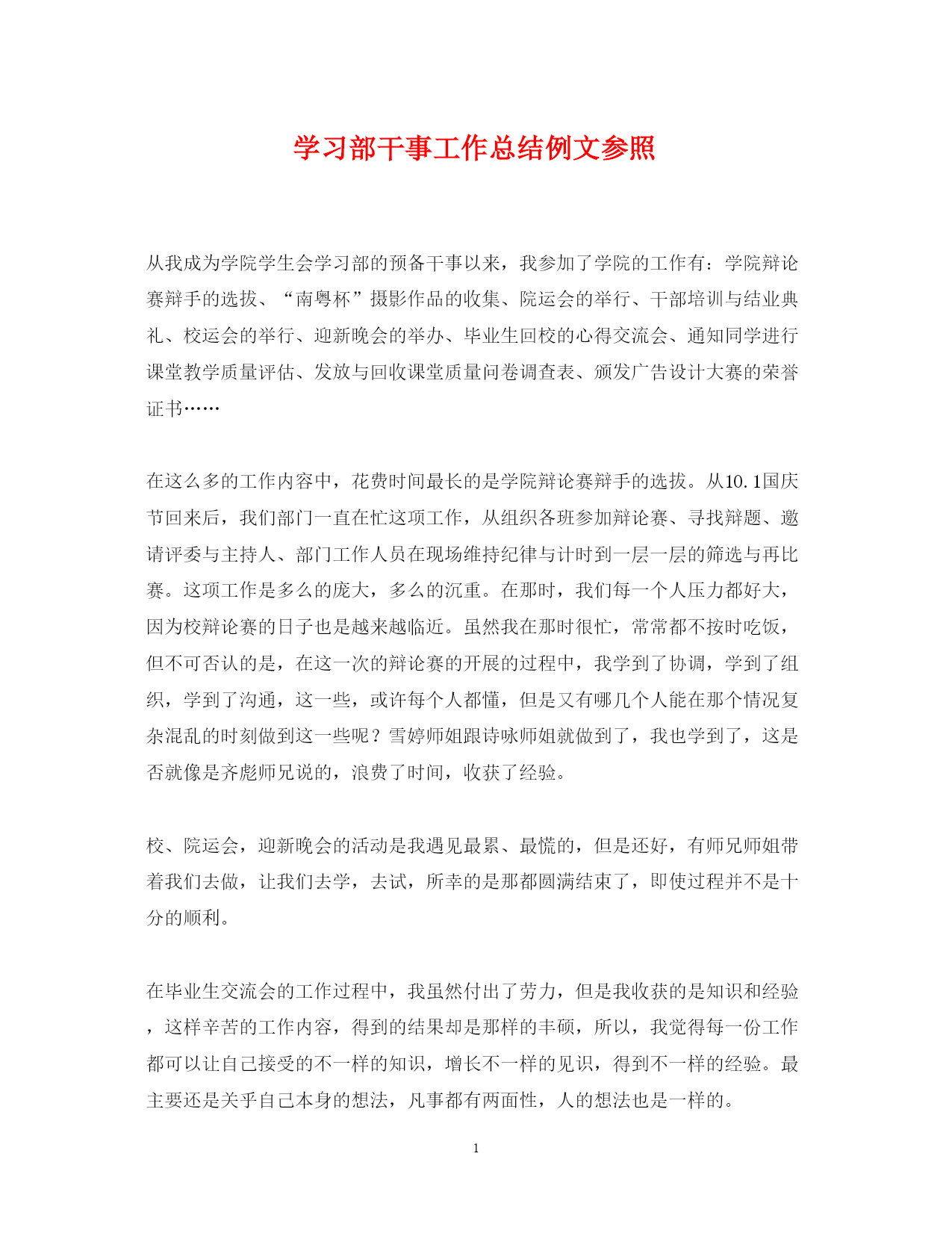 学习部干事工作总结例文参照

从我成为学院学生会学习部的预备干事以来，我参加了学院的工作有：学院辩论赛辩手的选拔、“南粤杯”摄影作品的收集、院运会的举行、干部培训与结业典礼、校运会的举行、迎新晚会的举办、毕业生回校的心得交流会、通知同学进行课堂教学质量评估、发放与回收课堂质量问卷调查表、颁发广告设计大赛的荣誉证书……

在这么多的工作内容中，花费时间最长的是学院辩论赛辩手的选拔。从10.1国庆节回来后，我们部门一直在忙这项工作，从组织各班参加辩论赛、寻找辩题、邀请评委与主持人、部门工作人员在现场维持纪律与计时到一层一层的筛选与再比赛。这项工作是多么的庞大，多么的沉重。在那时，我们每一个人压力都好大，因为校辩论赛的日子也是越来越临近。虽然我在那时很忙，常常都不按时吃饭，但不可否认的是，在这一次的辩论赛的开展的过程中，我学到了协调，学到了组织，学到了沟通，这一些，或许每个人都懂，但是又有哪几个人能在那个情况复杂混乱的时刻做到这一些呢？雪婷师姐跟诗咏师姐就做到了，我也学到了，这是否就像是齐彪师兄说的，浪费了时间，收获了经验。

校、院运会，迎新晚会的活动是我遇见最累、最慌的，但是还好，有师兄师姐带着我们去做，让我们去学，去试，所幸的是那都圆满结束了，即使过程并不是十分的顺利。

在毕业生交流会的工作过程中，我虽然付出了劳力，但是我收获的是知识和经验，这样辛苦的工作内容，得到的结果却是那样的丰硕，所以，我觉得每一份工作都可以让自己接受的不一样的知识，增长不一样的见识，得到不一样的经验。最主要还是关乎自己本身的想法，凡事都有两面性，人的想法也是一样的。

1